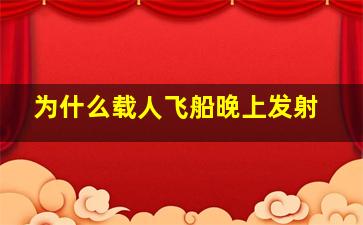 为什么载人飞船晚上发射